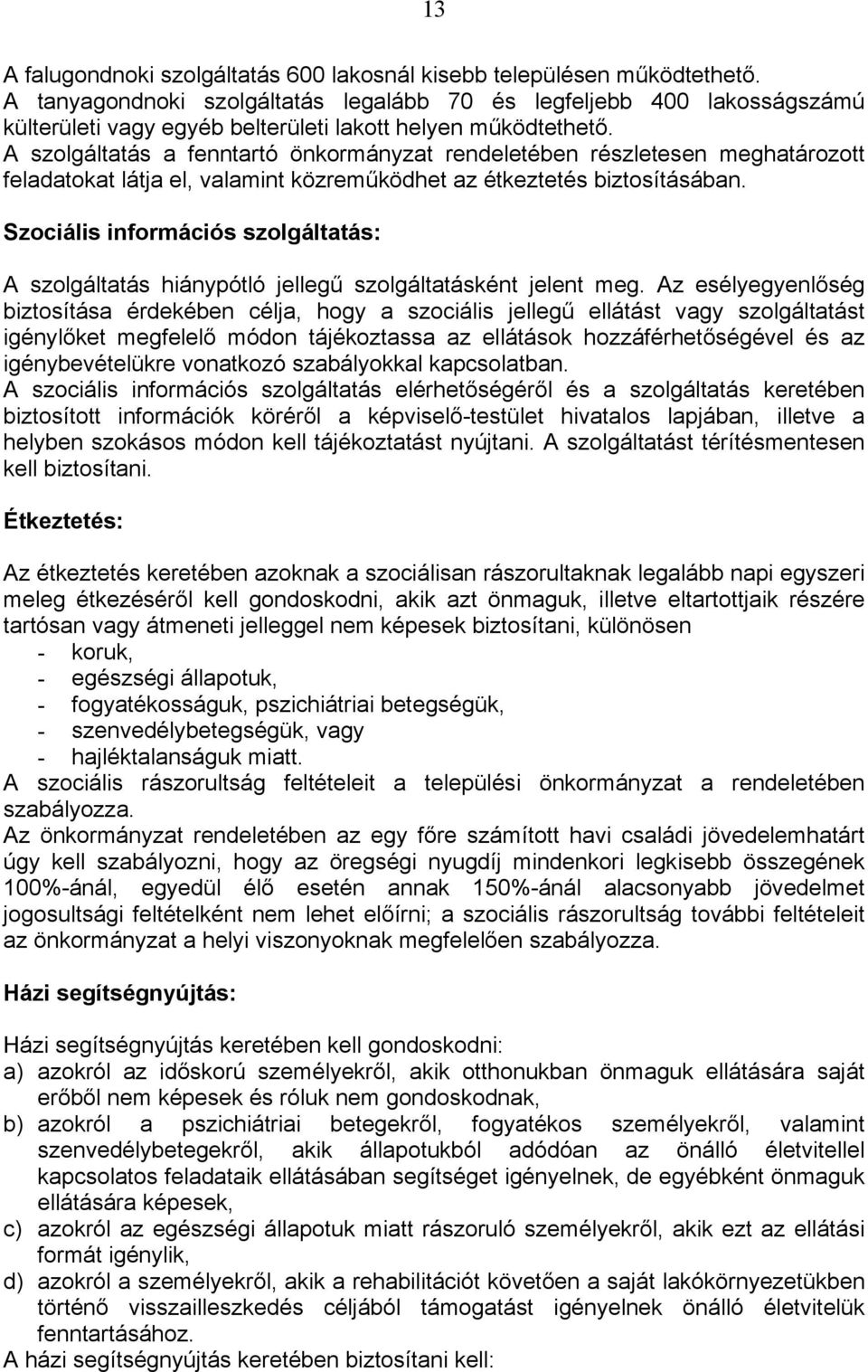 13

A falugondnoki szolgáltatás 600 lakosnál kisebb településen működtethető.
A tanyagondnoki szolgáltatás legalább 70 és legfeljebb 400 lakosságszámú külterületi vagy egyéb belterületi lakott helyen működtethető.
A szolgáltatás a fenntartó önkormányzat rendeletében részletesen meghatározott feladatokat látja el, valamint közreműködhet az étkeztetés biztosításában.

Szociális információs szolgáltatás:

A szolgáltatás hiánypótló jellegű szolgáltatásként jelent meg. Az esélyegyenlőség biztosítása érdekében célja, hogy a szociális jellegű ellátást vagy szolgáltatást igénylőket megfelelő módon tájékoztassa az ellátások hozzáférhetőségével és az igénybevételükre vonatkozó szabályokkal kapcsolatban.
A szociális információs szolgáltatás elérhetőségéről és a szolgáltatás keretében biztosított információk köréről a képviselő-testület hivatalos lapjában, illetve a helyben szokásos módon kell tájékoztatást nyújtani. A szolgáltatást térítésmentesen kell biztosítani.

Étkeztetés:

Az étkeztetés keretében azoknak a szociálisan rászorultaknak legalább napi egyszeri meleg étkezéséről kell gondoskodni, akik azt önmaguk, illetve eltartottjaik részére tartósan vagy átmeneti jelleggel nem képesek biztosítani, különösen
- koruk,
- egészségi állapotuk,
- fogyatékosságuk, pszichiátriai betegségük,
- szenvedélybetegségük, vagy
- hajléktalanságuk miatt.
A szociális rászorultság feltételeit a települési önkormányzat a rendeletében szabályozza.
Az önkormányzat rendeletében az egy főre számított havi családi jövedelemhatárt úgy kell szabályozni, hogy az öregségi nyugdíj mindenkori legkisebb összegének 100%-ánál, egyedül élő esetén annak 150%-ánál alacsonyabb jövedelmet jogosultsági feltételként nem lehet előírni; a szociális rászorultság további feltételeit az önkormányzat a helyi viszonyoknak megfelelően szabályozza.

Házi segítségnyújtás:

Házi segítségnyújtás keretében kell gondoskodni:
a) azokról az időskorú személyekről, akik otthonukban önmaguk ellátására saját erőből nem képesek és róluk nem gondoskodnak,
b) azokról a pszichiátriai betegekről, fogyatékos személyekről, valamint szenvedélybetegekről, akik állapotukból adódóan az önálló életvitellel kapcsolatos feladataik ellátásában segítséget igényelnek, de egyébként önmaguk ellátására képesek,
c) azokról az egészségi állapotuk miatt rászoruló személyekről, akik ezt az ellátási formát igénylik,
d) azokról a személyekről, akik a rehabilitációt követően a saját lakókörnyezetükben történő visszailleszkedés céljából támogatást igényelnek önálló életvitelük fenntartásához.
A házi segítségnyújtás keretében biztosítani kell: